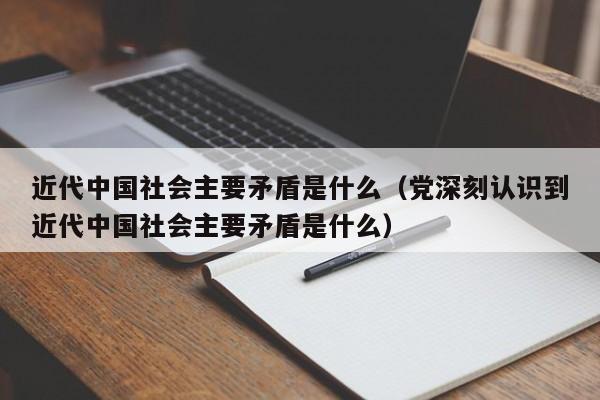 近代中国社会主要矛盾是什么（党深刻认识到近代中国社会主要矛盾是什么）